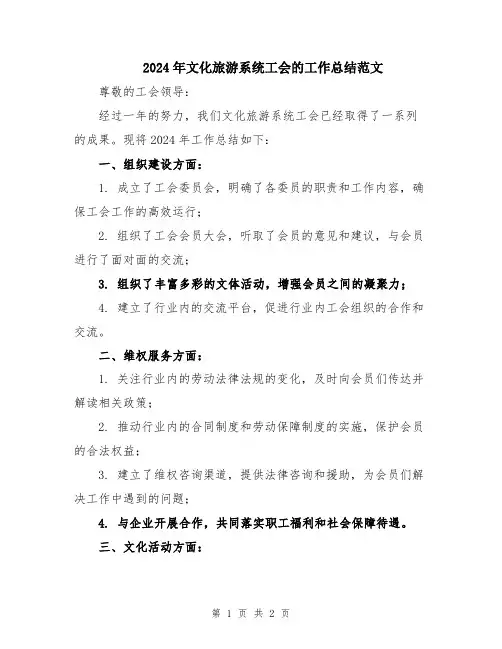 2024年文化旅游系统工会的工作总结范文

尊敬的工会领导：

经过一年的努力，我们文化旅游系统工会已经取得了一系列的成果。现将2024年工作总结如下：

一、组织建设方面：

1. 成立了工会委员会，明确了各委员的职责和工作内容，确保工会工作的高效运行；

2. 组织了工会会员大会，听取了会员的意见和建议，与会员进行了面对面的交流；

3. 组织了丰富多彩的文体活动，增强会员之间的凝聚力；

4. 建立了行业内的交流平台，促进行业内工会组织的合作和交流。

二、维权服务方面：

1. 关注行业内的劳动法律法规的变化，及时向会员们传达并解读相关政策；

2. 推动行业内的合同制度和劳动保障制度的实施，保护会员的合法权益；

3. 建立了维权咨询渠道，提供法律咨询和援助，为会员们解决工作中遇到的问题；

4. 与企业开展合作，共同落实职工福利和社会保障待遇。

三、文化活动方面：

第 1 页 共 2 页